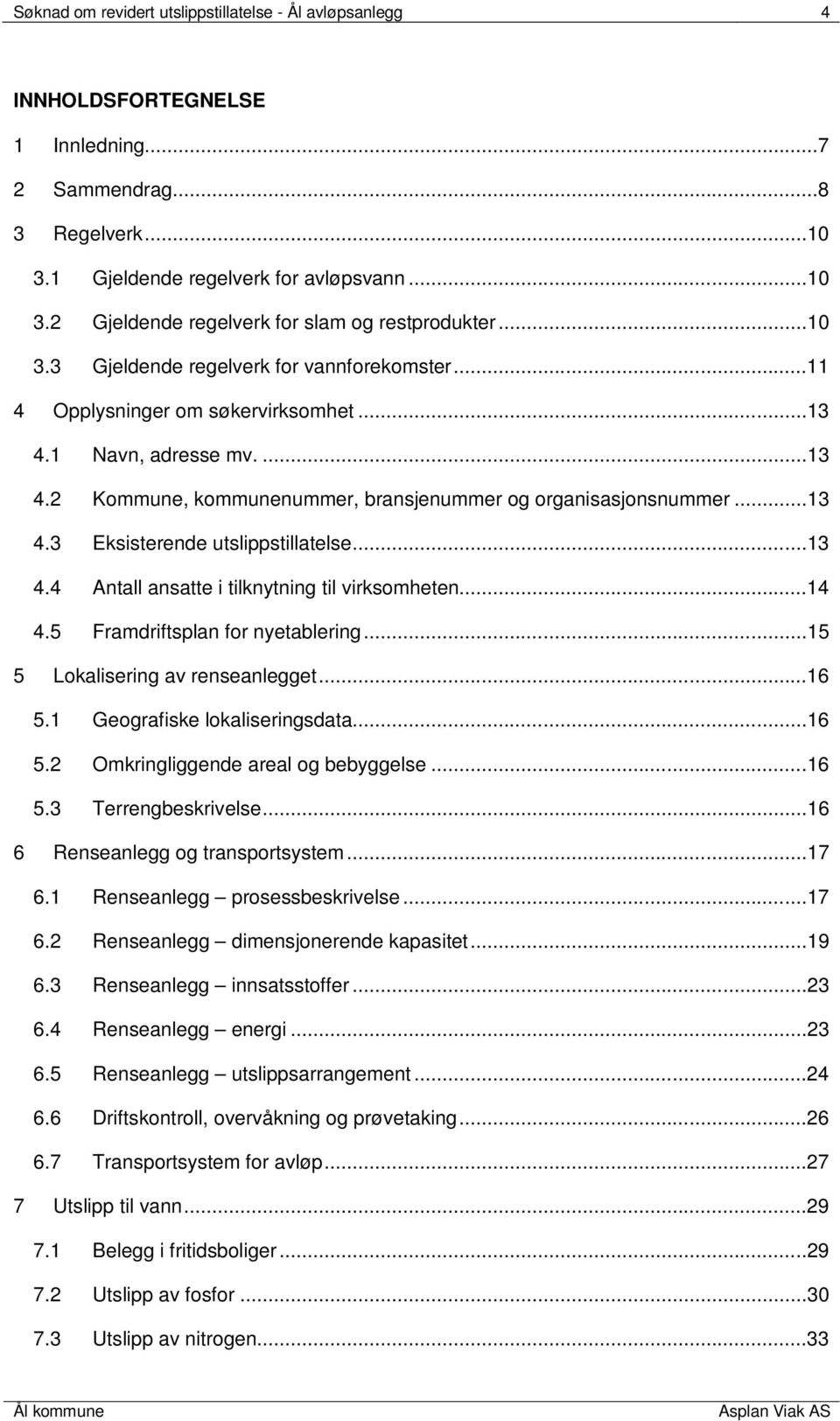 Søknad om revidert utslippstillatelse - Ål avløpsanlegg 4

INNHOLDSFORTEGNELSE

1 Innledning...7
2 Sammendrag...8
3 Regelverk...10
3.1 Gjeldende regelverk for avløpsvann...10
3.2 Gjeldende regelverk for slam og restprodukter...10
3.3 Gjeldende regelverk for vannforekomster...11
4 Opplysninger om søkervirksomhet...13
4.1 Navn, adresse mv. ...13
4.2 Kommune, kommunenummer, bransjenummer og organisasjonsnummer...13
4.3 Eksisterende utslippstillatelse...13
4.4 Antall ansatte i tilknytning til virksomheten...14
4.5 Framdriftsplan for nyetablering...15
5 Lokalisering av renseanlegget...16
5.1 Geografiske lokaliseringsdata...16
5.2 Omkringliggende areal og bebyggelse...16
5.3 Terrengbeskrivelse...16
6 Renseanlegg og transportsystem...17
6.1 Renseanlegg – prosessbeskrivelse...17
6.2 Renseanlegg – dimensjonerende kapasitet...19
6.3 Renseanlegg – innsatsstoffer...23
6.4 Renseanlegg – energi...23
6.5 Renseanlegg – utslippsarrangement...24
6.6 Driftskontroll, overvåkning og prøvetaking...26
6.7 Transportsystem for avløp...27
7 Utslipp til vann...29
7.1 Belegg i fritidsboliger...29
7.2 Utslipp av fosfor...30
7.3 Utslipp av nitrogen...33

Ål kommune Asplan Viak AS